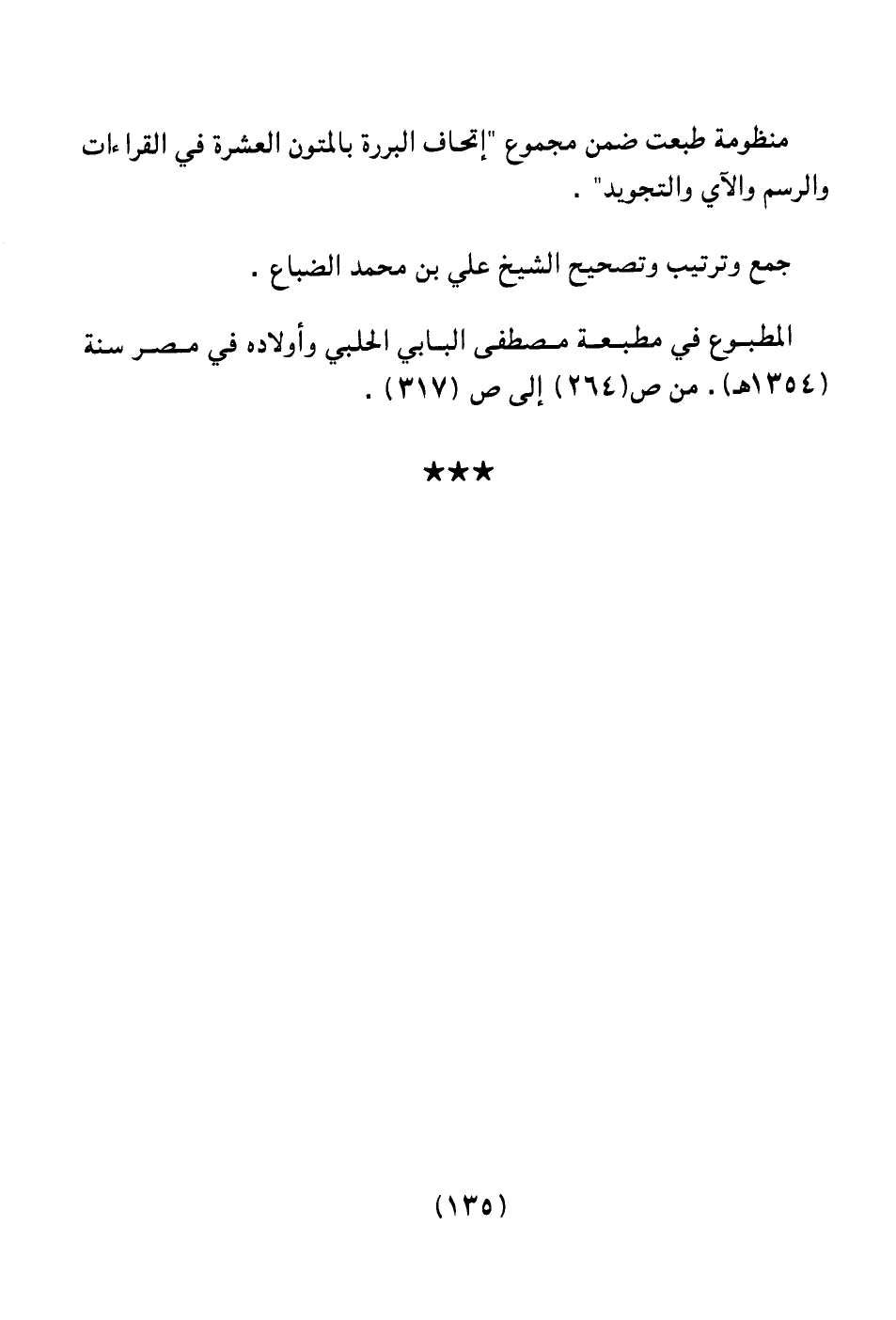 منظومة طبعت ضمن مجموع "إتحاف البررة بالمتون العشرة في القراءات والرسم والآي والتجويد" .

جمع وترتيب وتصحيح الشيخ علي بن محمد الضباع .

المطبوع في مطبعة مصطفى البابي الحلبي وأولاده في مصر سنة (١٣٥٤هـ) . من ص(٢٦٤) إلى ص (٣١٧) .

★★★

(١٣٥)